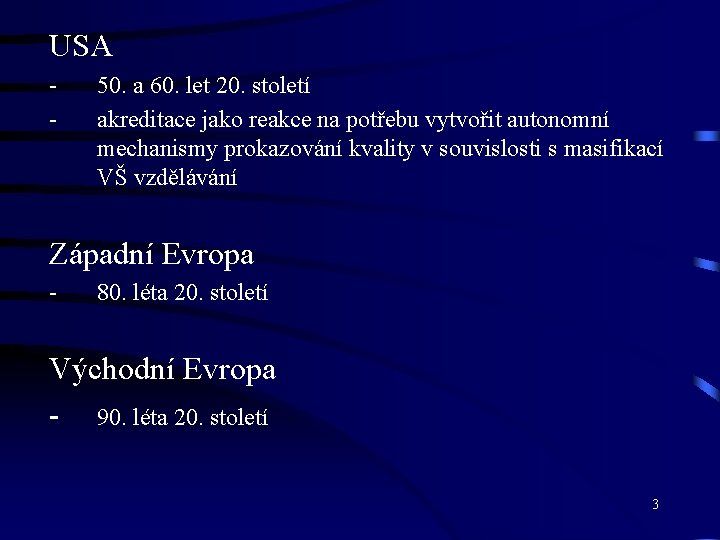 USA

- 50. a 60. let 20. století
- akreditace jako reakce na potřebu vytvořit autonomní mechanismy prokazování kvality v souvislosti s masifikací VŠ vzdělávání

Západní Evropa

- 80. léta 20. století

Východní Evropa

- 90. léta 20. století

3